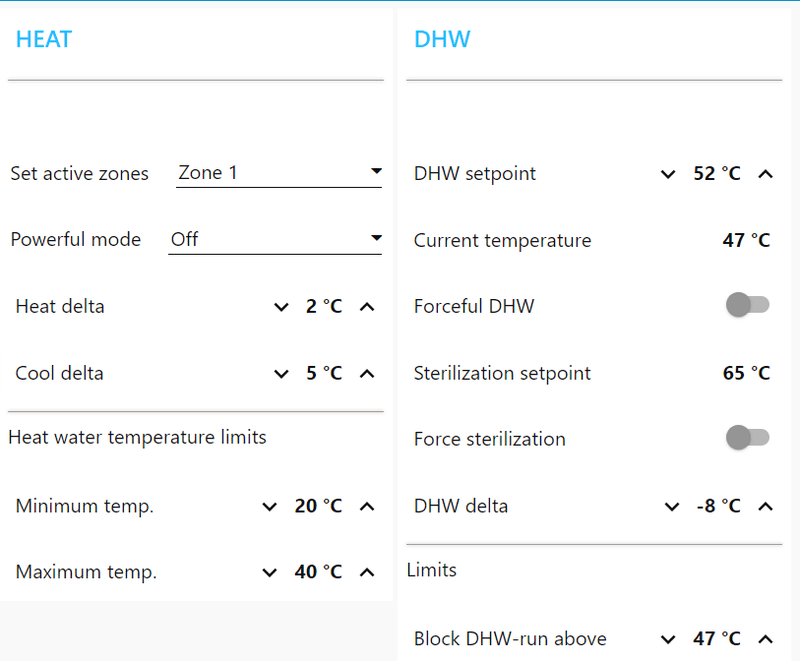 HEAT

Set active zones Zone 1

Powerful mode Off

Heat delta 2 °C

Cool delta 5 °C

Heat water temperature limits

Minimum temp. 20 °C

Maximum temp. 40 °C

DHW

DHW setpoint 52 °C

Current temperature 47 °C

Forceful DHW

Sterilization setpoint 65 °C

Force sterilization

DHW delta -8 °C

Limits

Block DHW-run above 47 °C